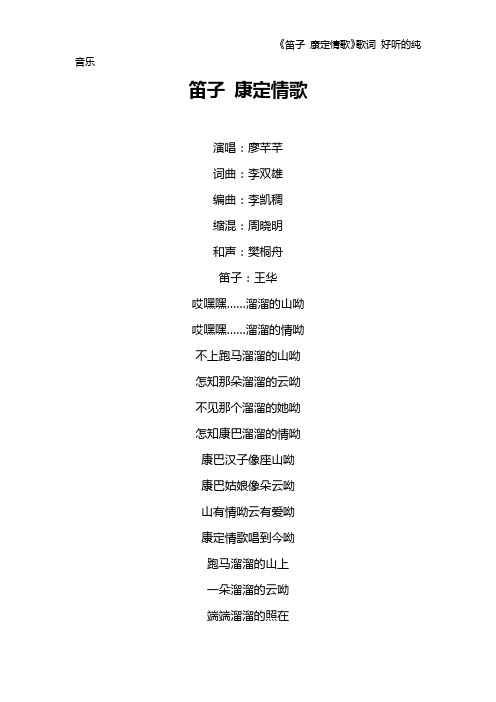 《笛子 康定情歌》歌词 好听的纯音乐

笛子 康定情歌

演唱：廖芊芊

词曲：李双雄

编曲：李凯稠

缩混：周晓明

和声：樊桐舟

笛子：王华

哎嘿嘿……溜溜的山哟

哎嘿嘿……溜溜的情哟

不上跑马溜溜的山哟

怎知那朵溜溜的云哟

不见那个溜溜的她哟

怎知康巴溜溜的情哟

康巴汉子像座山哟

康巴姑娘像朵云哟

山有情哟云有爱哟

康定情歌唱到今哟

跑马溜溜的山上

一朵溜溜的云哟

端端溜溜的照在